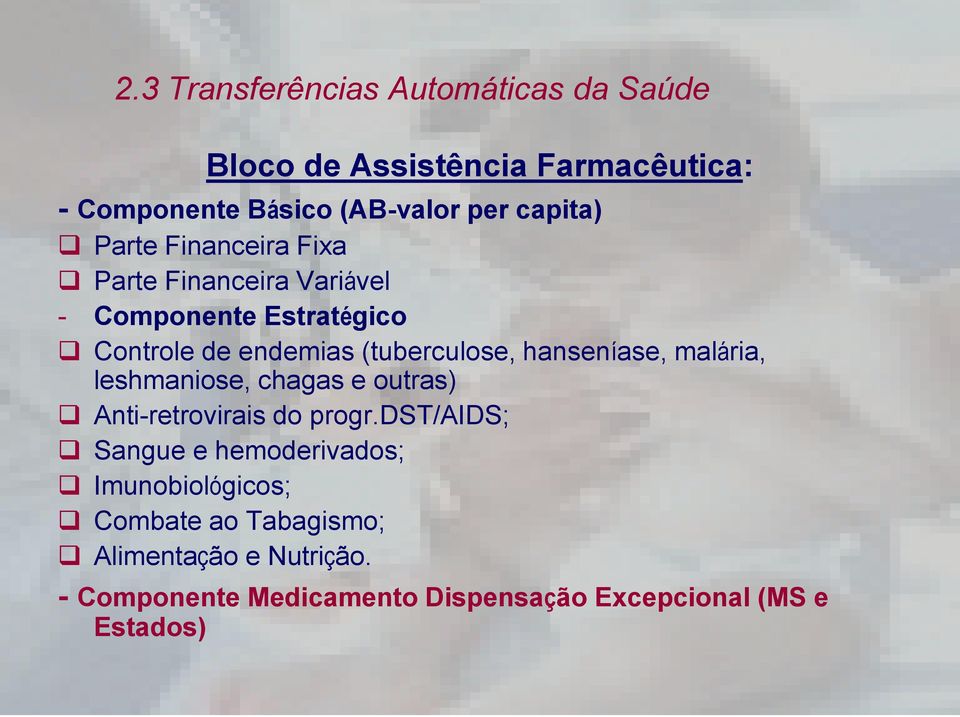 2.3 Transferências Automáticas da Saúde

Bloco de Assistência Farmacêutica:

- Componente Básico (AB-valor per capita)
❑ Parte Financeira Fixa
❑ Parte Financeira Variável
- Componente Estratégico
❑ Controle de endemias (tuberculose, hanseníase, malária, leshmaniose, chagas e outras)
❑ Anti-retrovirais do progr.DST/AIDS;
❑ Sangue e hemoderivados;
❑ Imunobiológicos;
❑ Combate ao Tabagismo;
❑ Alimentação e Nutrição.
- Componente Medicamento Dispensação Excepcional (MS e Estados)